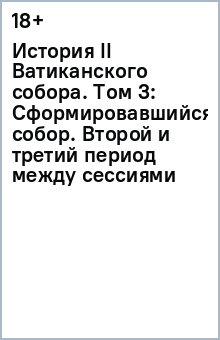 18+

История II Ватиканского собора. Том 3: Сформировавшийся собор. Второй и третий период между сессиями